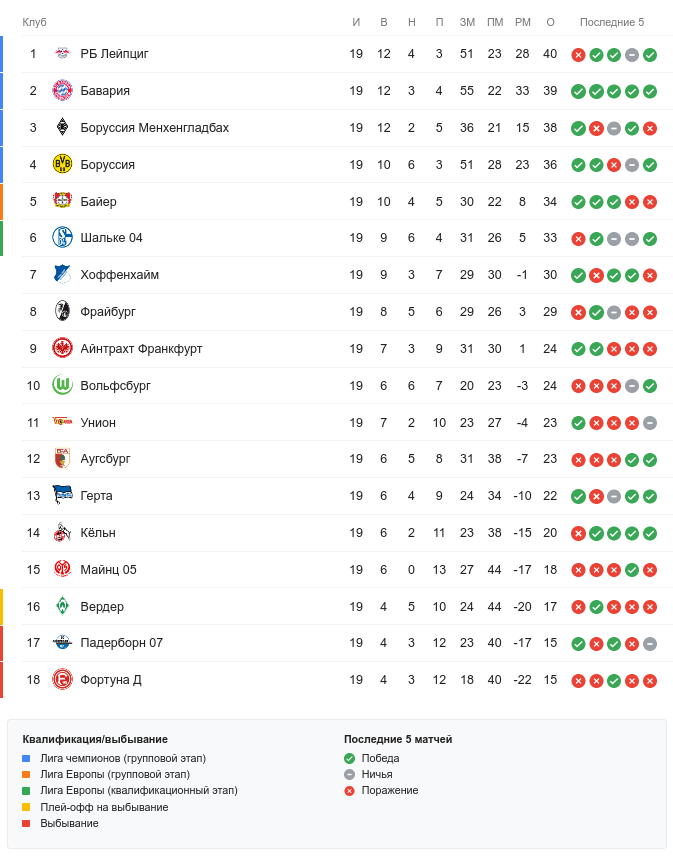 | Клуб | | И | В | Н | П | ЗМ | ПМ | РМ | О | Последние 5 |
|---|---|---|---|---|---|---|---|---|---|---|
| 1 | РБ Лейпциг | 19 | 12 | 4 | 3 | 51 | 23 | 28 | 40 | |
| 2 | Бавария | 19 | 12 | 3 | 4 | 55 | 22 | 33 | 39 | |
| 3 | Боруссия Менхенгладбах | 19 | 12 | 2 | 5 | 36 | 21 | 15 | 38 | |
| 4 | Боруссия | 19 | 10 | 6 | 3 | 51 | 28 | 23 | 36 | |
| 5 | Байер | 19 | 10 | 4 | 5 | 30 | 22 | 8 | 34 | |
| 6 | Шальке 04 | 19 | 9 | 6 | 4 | 31 | 26 | 5 | 33 | |
| 7 | Хоффенхайм | 19 | 9 | 3 | 7 | 29 | 30 | -1 | 30 | |
| 8 | Фрайбург | 19 | 8 | 5 | 6 | 29 | 26 | 3 | 29 | |
| 9 | Айнтрахт Франкфурт | 19 | 7 | 3 | 9 | 31 | 30 | 1 | 24 | |
| 10 | Вольфсбург | 19 | 6 | 6 | 7 | 20 | 23 | -3 | 24 | |
| 11 | Унион | 19 | 7 | 2 | 10 | 23 | 27 | -4 | 23 | |
| 12 | Аугсбург | 19 | 6 | 5 | 8 | 31 | 38 | -7 | 23 | |
| 13 | Герта | 19 | 6 | 4 | 9 | 24 | 34 | -10 | 22 | |
| 14 | Кёльн | 19 | 6 | 2 | 11 | 23 | 38 | -15 | 20 | |
| 15 | Майнц 05 | 19 | 6 | 0 | 13 | 27 | 44 | -17 | 18 | |
| 16 | Вердер | 19 | 4 | 5 | 10 | 24 | 44 | -20 | 17 | |
| 17 | Падерборн 07 | 19 | 4 | 3 | 12 | 23 | 40 | -17 | 15 | |
| 18 | Фортуна Д | 19 | 4 | 3 | 12 | 18 | 40 | -22 | 15 | |

Квалификация/выбывание
Лига чемпионов (групповой этап)
Лига Европы (групповой этап)
Лига Европы (квалификационный этап)
Плей-офф на выбывание
Выбывание

Последние 5 матчей
Победа
Ничья
Поражение